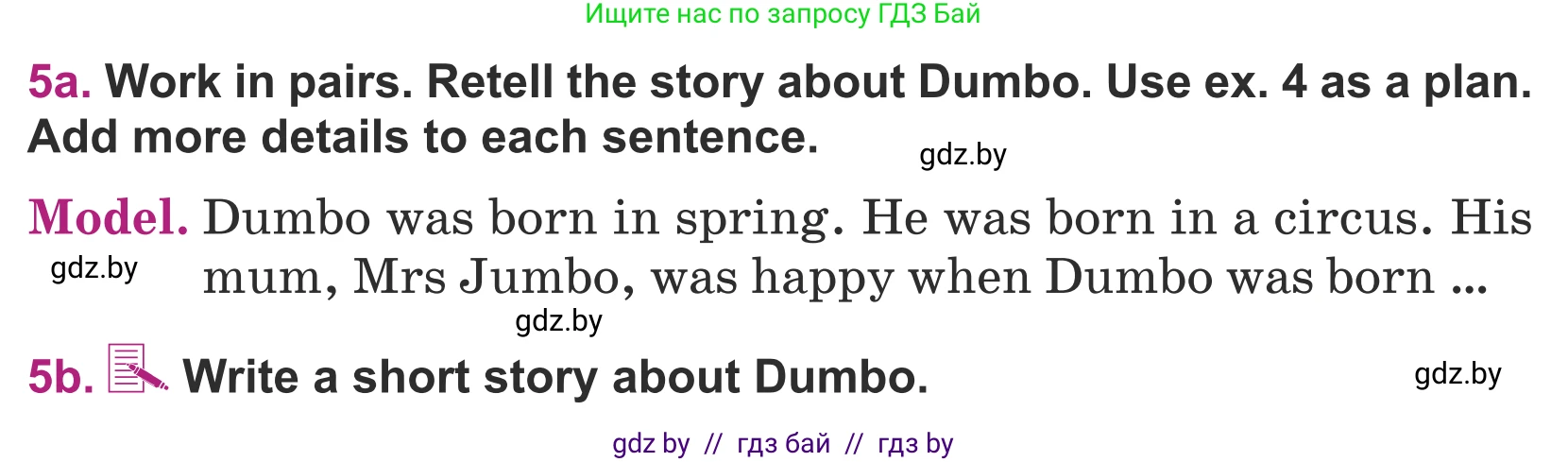 Ищите нас по запросу ГДЗ Бай

5a. Work in pairs. Retell the story about Dumbo. Use ex. 4 as a plan. Add more details to each sentence.

gdz.by

Model. Dumbo was born in spring. He was born in a circus. His mum, Mrs Jumbo, was happy when Dumbo was born ...

gdz.by

gdz.by

5b. Write a short story about Dumbo.

gdz.by

gdz by // гдз бай // гдз by